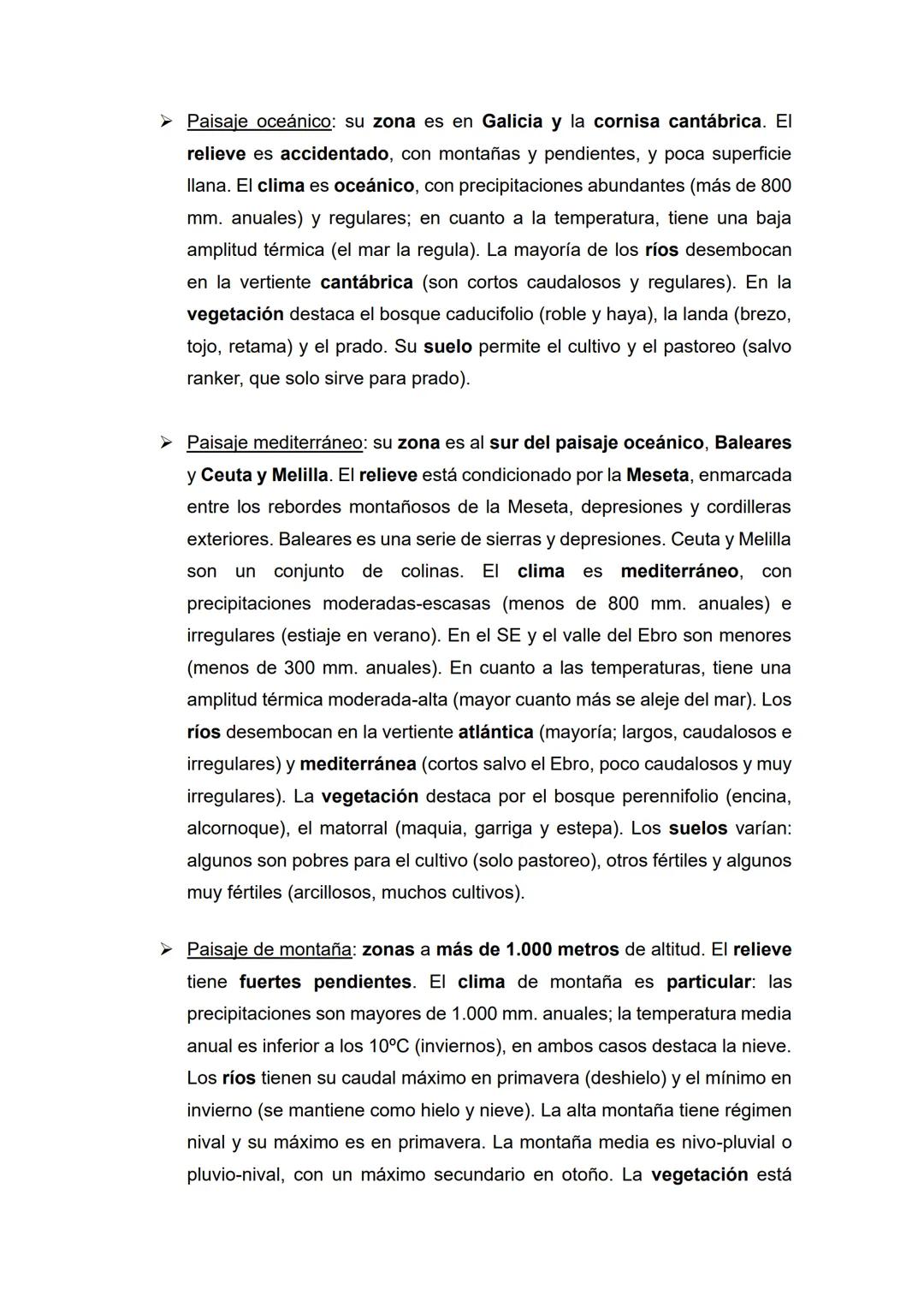 ➢ Paisaje oceánico: su zona es en Galicia y la cornisa cantábrica. El relieve es accidentado, con montañas y pendientes, y poca superficie llana. El clima es oceánico, con precipitaciones abundantes (más de 800 mm. anuales) y regulares; en cuanto a la temperatura, tiene una baja amplitud térmica (el mar la regula). La mayoría de los ríos desembocan en la vertiente cantábrica (son cortos caudalosos y regulares). En la vegetación destaca el bosque caducifolio (roble y haya), la landa (brezo, tojo, retama) y el prado. Su suelo permite el cultivo y el pastoreo (salvo ranker, que solo sirve para prado).

➢ Paisaje mediterráneo: su zona es al sur del paisaje oceánico, Baleares y Ceuta y Melilla. El relieve está condicionado por la Meseta, enmarcada entre los rebordes montañosos de la Meseta, depresiones y cordilleras exteriores. Baleares es una serie de sierras y depresiones. Ceuta y Melilla son un conjunto de colinas. El clima es mediterráneo, con precipitaciones moderadas-escasas (menos de 800 mm. anuales) e irregulares (estiaje en verano). En el SE y el valle del Ebro son menores (menos de 300 mm. anuales). En cuanto a las temperaturas, tiene una amplitud térmica moderada-alta (mayor cuanto más se aleje del mar). Los ríos desembocan en la vertiente atlántica (mayoría; largos, caudalosos e irregulares) y mediterránea (cortos salvo el Ebro, poco caudalosos y muy irregulares). La vegetación destaca por el bosque perennifolio (encina, alcornoque), el matorral (maquia, garriga y estepa). Los suelos varían: algunos son pobres para el cultivo (solo pastoreo), otros fértiles y algunos muy fértiles (arcillosos, muchos cultivos).

➢ Paisaje de montaña: zonas a más de 1.000 metros de altitud. El relieve tiene fuertes pendientes. El clima de montaña es particular: las precipitaciones son mayores de 1.000 mm. anuales; la temperatura media anual es inferior a los 10ºC (inviernos), en ambos casos destaca la nieve. Los ríos tienen su caudal máximo en primavera (deshielo) y el mínimo en invierno (se mantiene como hielo y nieve). La alta montaña tiene régimen nival y su máximo es en primavera. La montaña media es nivo-pluvial o pluvio-nival, con un máximo secundario en otoño. La vegetación está